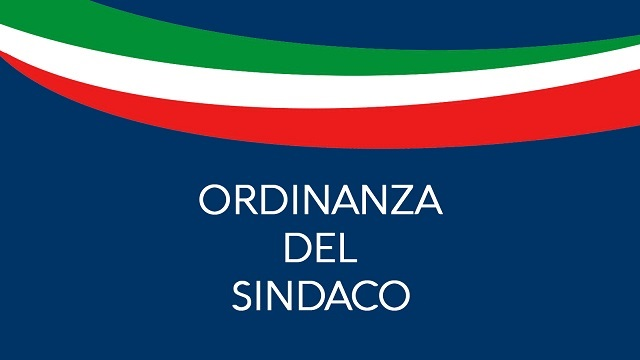 ORDINANZA
DEL
SINDACO